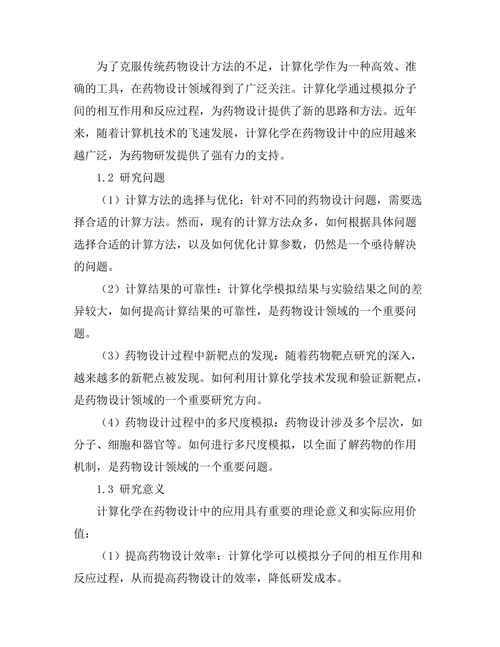 为了克服传统药物设计方法的不足，计算化学作为一种高效、准确的工具，在药物设计领域得到了广泛关注。计算化学通过模拟分子间的相互作用和反应过程，为药物设计提供了新的思路和方法。近年来，随着计算机技术的飞速发展，计算化学在药物设计中的应用越来越广泛，为药物研发提供了强有力的支持。

1.2 研究问题

（1）计算方法的选择与优化：针对不同的药物设计问题，需要选择合适的计算方法。然而，现有的计算方法众多，如何根据具体问题选择合适的计算方法，以及如何优化计算参数，仍然是一个亟待解决的问题。

（2）计算结果的可靠性：计算化学模拟结果与实验结果之间的差异较大，如何提高计算结果的可靠性，是药物设计领域的一个重要问题。

（3）药物设计过程中新靶点的发现：随着药物靶点研究的深入，越来越多的新靶点被发现。如何利用计算化学技术发现和验证新靶点，是药物设计领域的一个重要研究方向。

（4）药物设计过程中的多尺度模拟：药物设计涉及多个层次，如分子、细胞和器官等。如何进行多尺度模拟，以全面了解药物的作用机制，是药物设计领域的一个重要问题。

1.3 研究意义

计算化学在药物设计中的应用具有重要的理论意义和实际应用价值：

（1）提高药物设计效率：计算化学可以模拟分子间的相互作用和反应过程，从而提高药物设计的效率，降低研发成本。